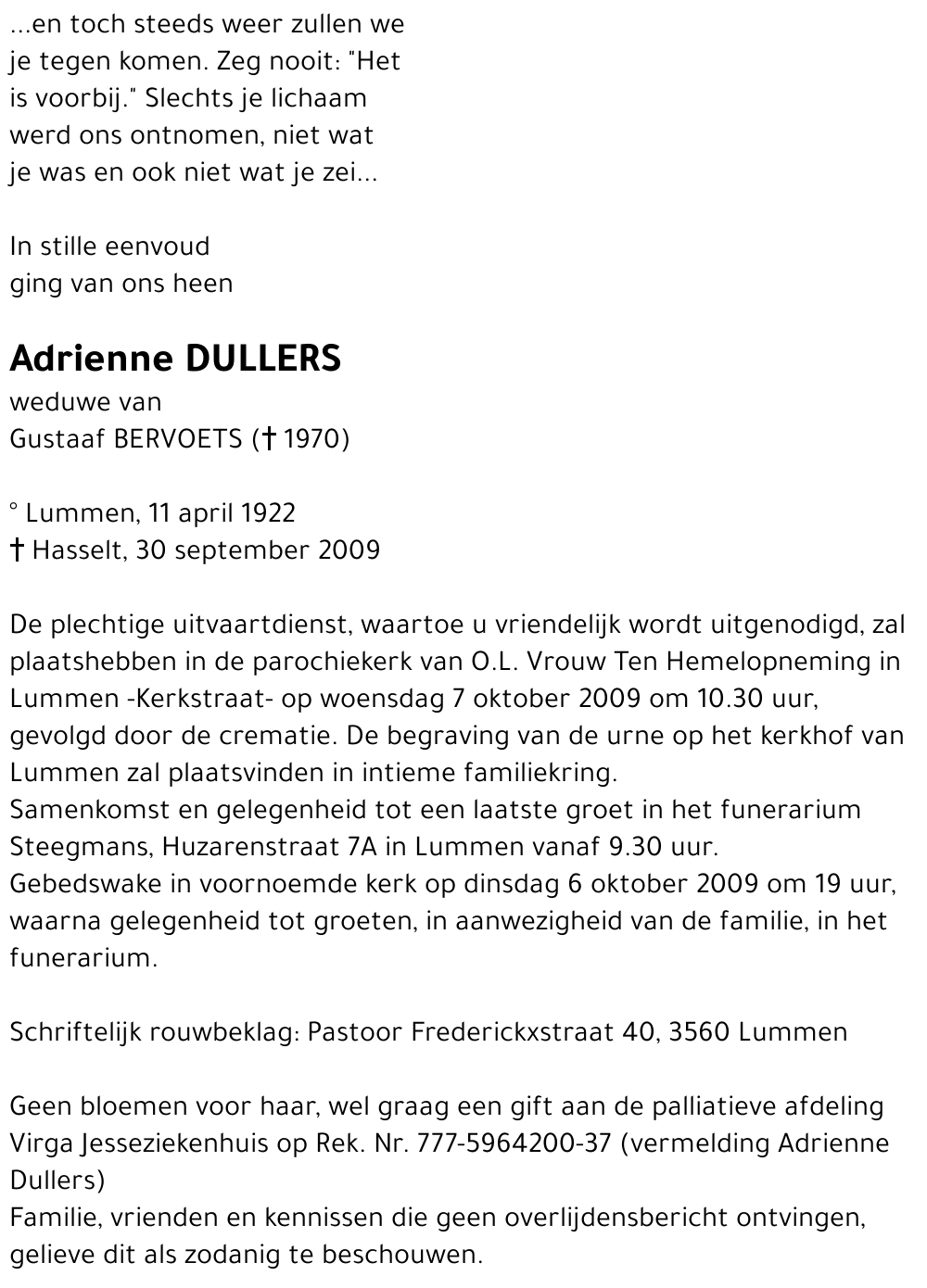 ...en toch steeds weer zullen we je tegen komen. Zeg nooit: "Het is voorbij." Slechts je lichaam werd ons ontnomen, niet wat je was en ook niet wat je zei...

In stille eenvoud
ging van ons heen

Adrienne DULLERS

weduwe van
Gustaaf BERVOETS († 1970)

° Lummen, 11 april 1922
† Hasselt, 30 september 2009

De plechtige uitvaartdienst, waartoe u vriendelijk wordt uitgenodigd, zal plaatshebben in de parochiekerk van O.L. Vrouw Ten Hemelopneming in Lummen -Kerkstraat- op woensdag 7 oktober 2009 om 10.30 uur, gevolgd door de crematie. De begraving van de urne op het kerkhof van Lummen zal plaatsvinden in intieme familiekring.
Samenkomst en gelegenheid tot een laatste groet in het funerarium Steegmans, Huzarenstraat 7A in Lummen vanaf 9.30 uur.
Gebedswake in voornoemde kerk op dinsdag 6 oktober 2009 om 19 uur, waarna gelegenheid tot groeten, in aanwezigheid van de familie, in het funerarium.

Schriftelijk rouwbeklag: Pastoor Frederickxstraat 40, 3560 Lummen

Geen bloemen voor haar, wel graag een gift aan de palliatieve afdeling Virga Jesseziekenhuis op Rek. Nr. 777-5964200-37 (vermelding Adrienne Dullers)
Familie, vrienden en kennissen die geen overlijdensbericht ontvingen, gelieve dit als zodanig te beschouwen.